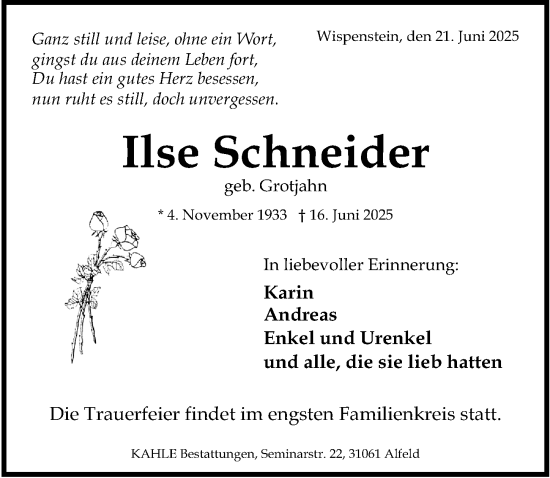 Ganz still und leise, ohne ein Wort, gingst du aus deinem Leben fort, Du hast ein gutes Herz besessen, nun ruht es still, doch unvergessen.

Wispenstein, den 21. Juni 2025

Ilse Schneider
geb. Grotjahn

* 4. November 1933 † 16. Juni 2025

In liebevoller Erinnerung:

Karin
Andreas
Enkel und Urenkel
und alle, die sie lieb hatten

Die Trauerfeier findet im engsten Familienkreis statt.

KAHLE Bestattungen, Seminarstr. 22, 31061 Alfeld